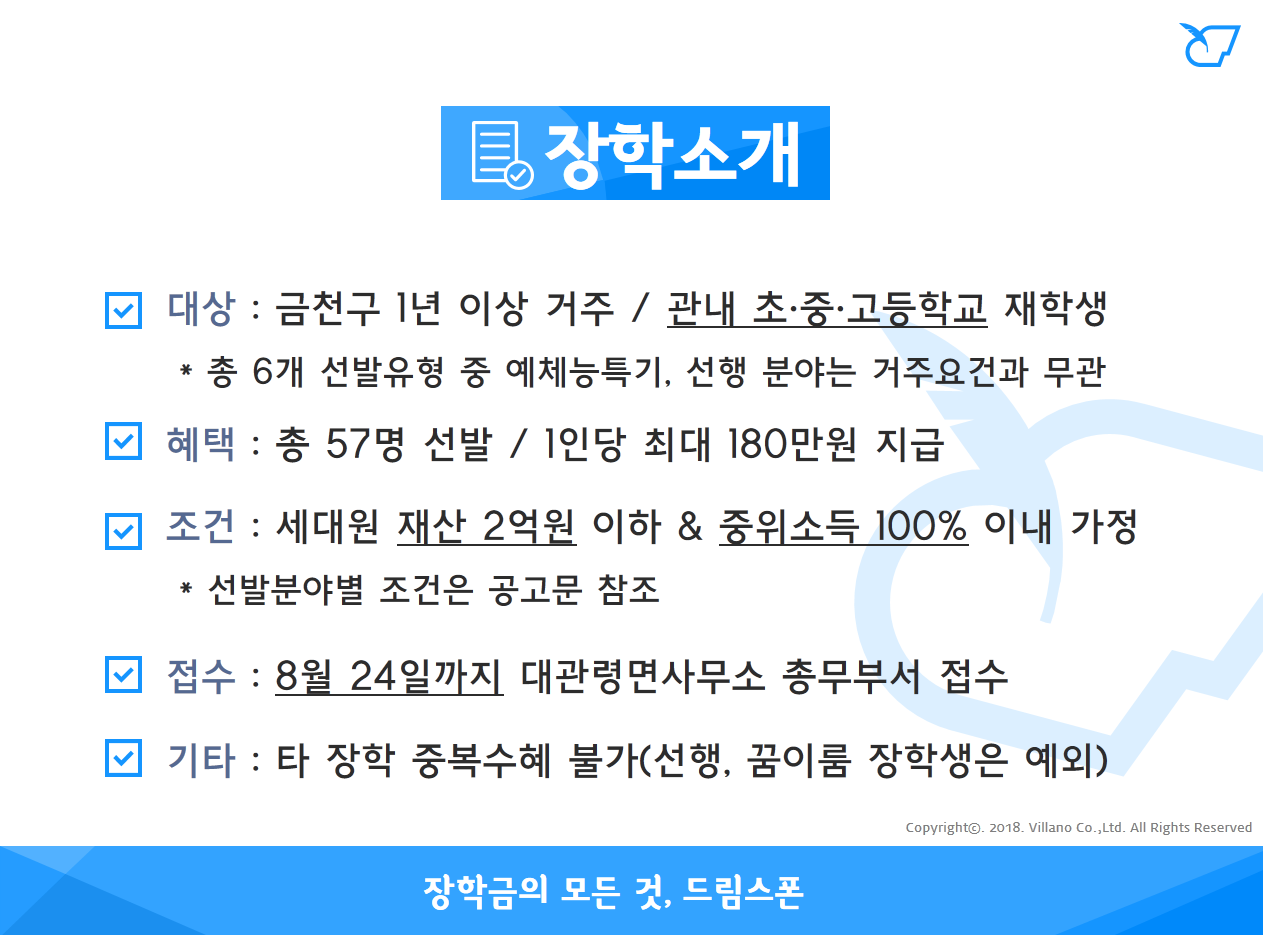 장학소개

☑ 대상 : 금천구 1년 이상 거주 / 관내 초·중·고등학교 재학생
* 총 6개 선발유형 중 예체능특기, 선행 분야는 거주요건과 무관

☑ 혜택 : 총 57명 선발 / 1인당 최대 180만원 지급

☑ 조건 : 세대원 재산 2억원 이하 & 중위소득 100% 이내 가정
* 선발분야별 조건은 공고문 참조

☑ 접수 : 8월 24일까지 대관령면사무소 총무부서 접수

☑ 기타 : 타 장학 중복수혜 불가(선행, 꿈이룸 장학생은 예외)

Copyright©. 2018. Villano Co.,Ltd. All Rights Reserved

장학금의 모든 것, 드림스폰